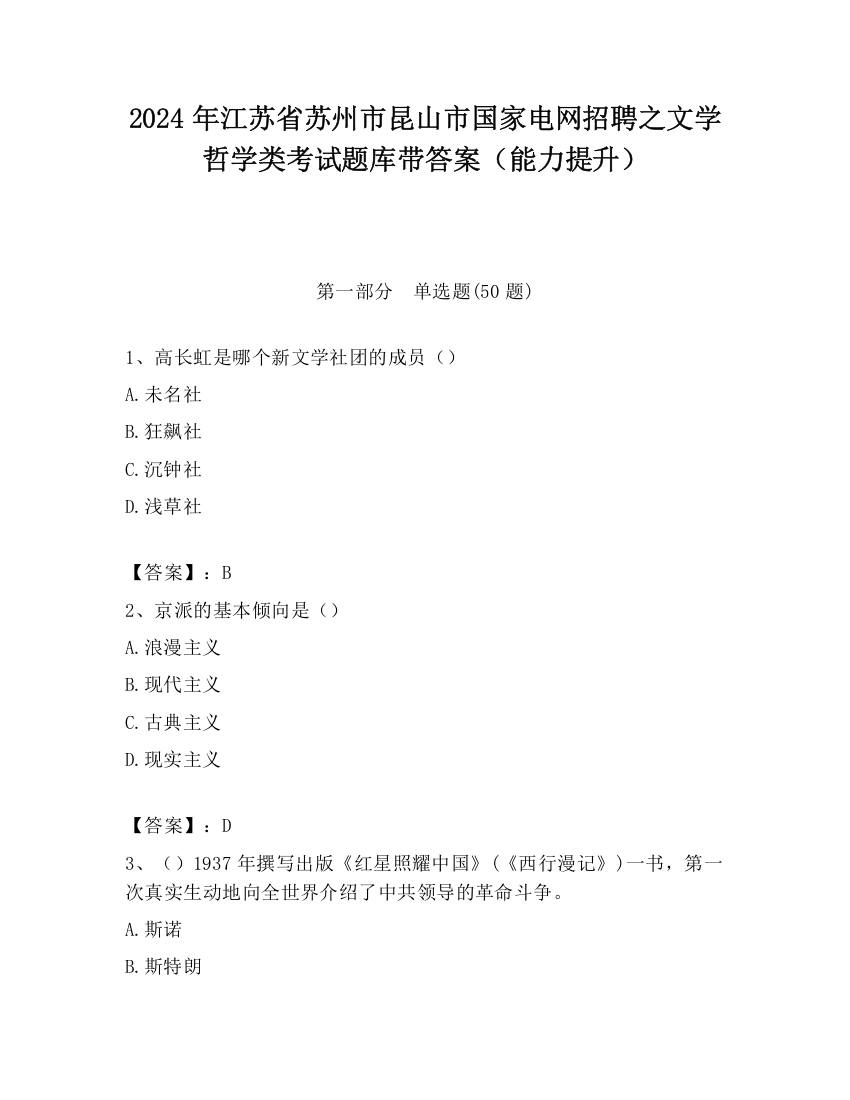 2024 年江苏省苏州市昆山市国家电网招聘之文学哲学类考试题库带答案（能力提升）

第一部分　单选题(50 题)

1、高长虹是哪个新文学社团的成员（）

A. 未名社

B. 狂飙社

C. 沉钟社

D. 浅草社

【答案】：B

2、京派的基本倾向是（）

A. 浪漫主义

B. 现代主义

C. 古典主义

D. 现实主义

【答案】：D

3、（）1937 年撰写出版《红星照耀中国》（《西行漫记》）一书，第一次真实生动地向全世界介绍了中共领导的革命斗争。

A. 斯诺

B. 斯特朗